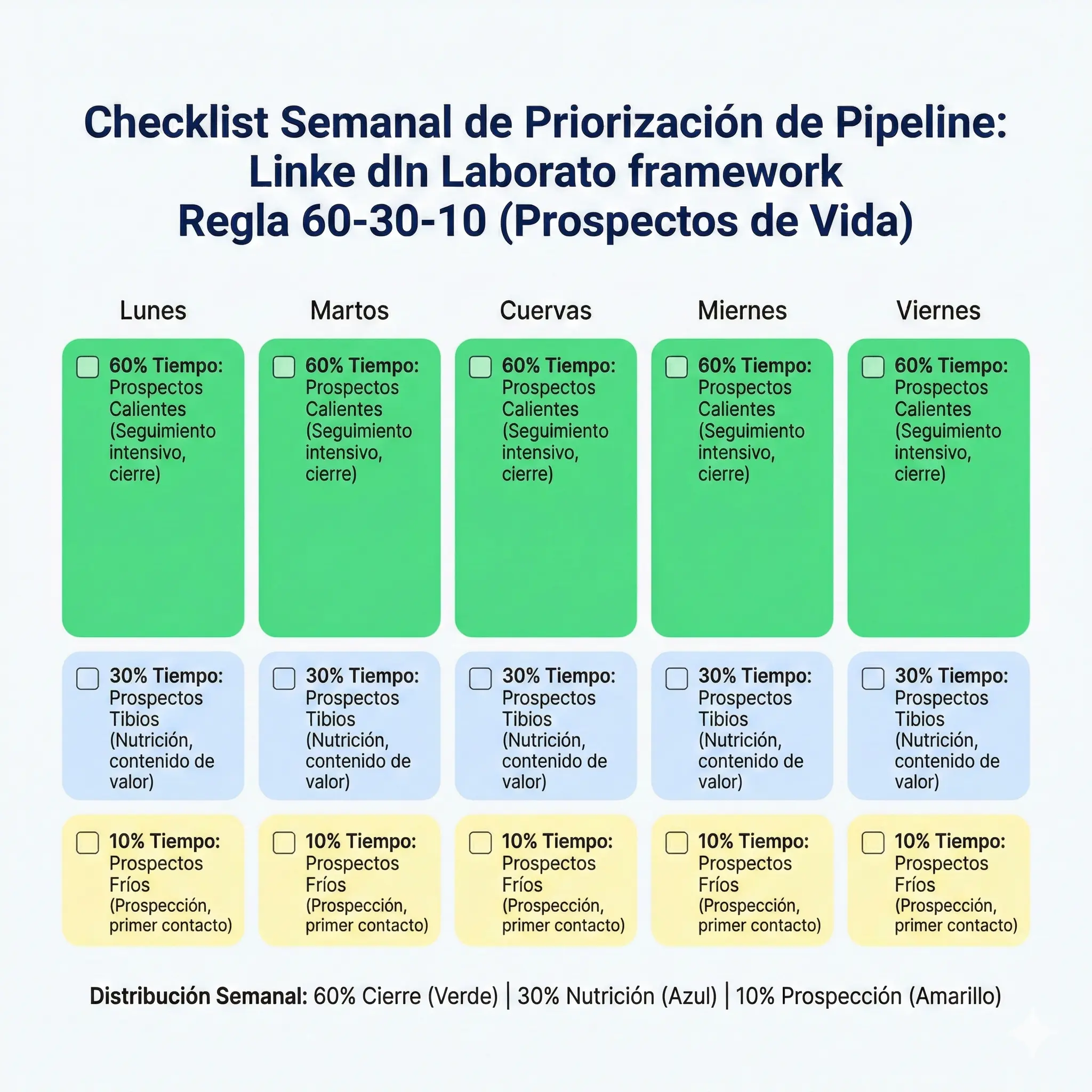 Checklist Semanal de Priorización de Pipeline:
Linke dIn Laborato framework
Regla 60-30-10 (Prospectos de Vida)

| Lunes | Martos | Cuervas | Miernes | Viernes |
|---|---|---|---|---|
| 60% Tiempo: Prospectos Calientes (Seguimiento intensivo, cierre) | 60% Tiempo: Prospectos Calientes (Seguimiento intensivo, cierre) | 60% Tiempo: Prospectos Calientes (Seguimiento intensivo, cierre) | 60% Tiempo: Prospectos Calientes (Seguimiento intensivo, cierre) | 60% Tiempo: Prospectos Calientes (Seguimiento intensivo, cierre) |
| 30% Tiempo: Prospectos Tibios (Nutrición, contenido de valor) | 30% Tiempo: Prospectos Tibios (Nutrición, contenido de valor) | 30% Tiempo: Prospectos Tibios (Nutrición, contenido de valor) | 30% Tiempo: Prospectos Tibios (Nutrición, contenido de valor) | 30% Tiempo: Prospectos Tibios (Nutrición, contenido de valor) |
| 10% Tiempo: Prospectos Fríos (Prospección, primer contacto) | 10% Tiempo: Prospectos Fríos (Prospección, primer contacto) | 10% Tiempo: Prospectos Fríos (Prospección, primer contacto) | 10% Tiempo: Prospectos Fríos (Prospección, primer contacto) | 10% Tiempo: Prospectos Fríos (Prospección, primer contacto) |

Distribución Semanal: 60% Cierre (Verde) | 30% Nutrición (Azul) | 10% Prospección (Amarillo)